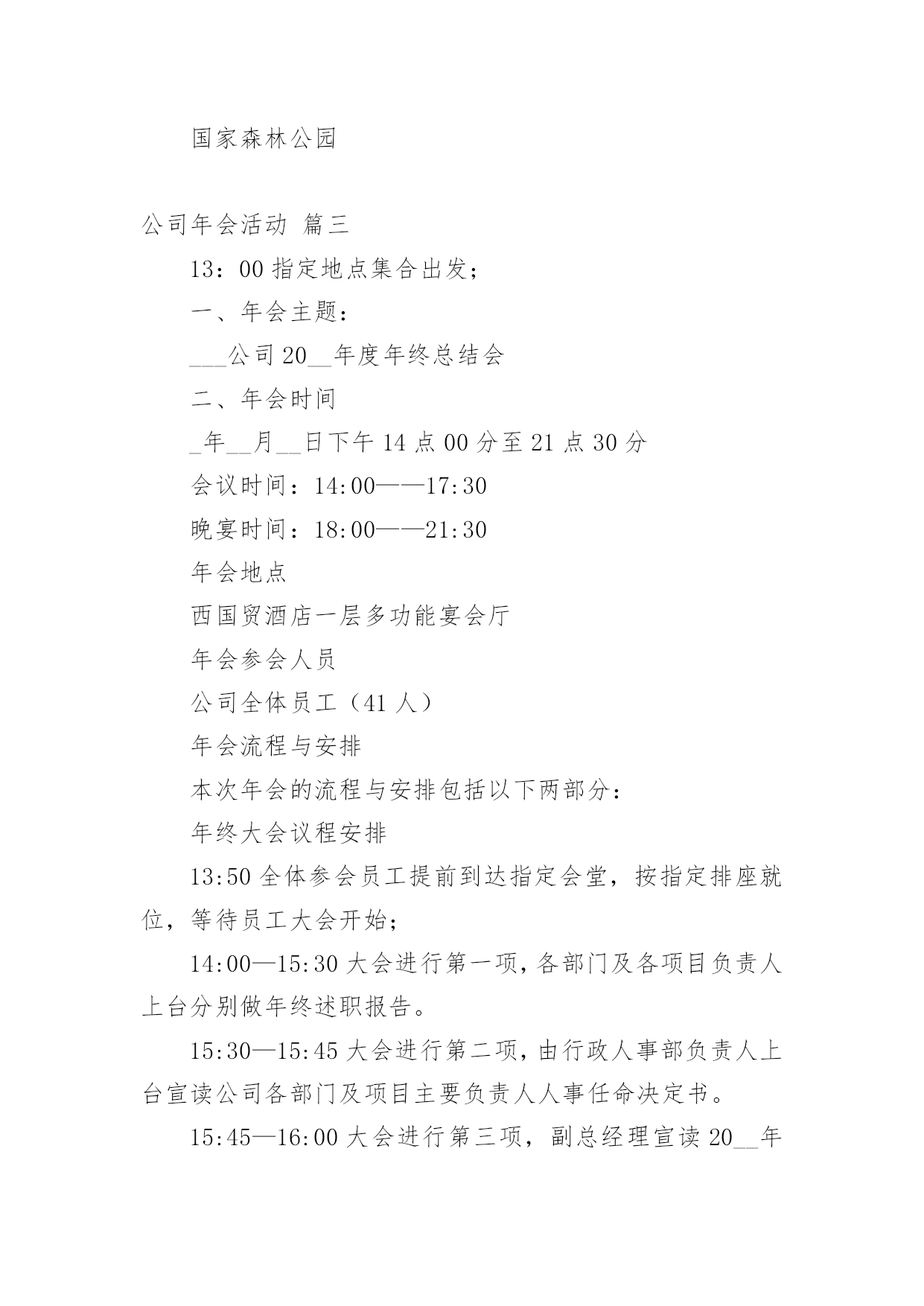 国家森林公园

公司年会活动 篇三

13：00 指定地点集合出发；

一、年会主题：

___公司 20__年度年终总结会

二、年会时间

_年__月__日下午 14 点 00 分至 21 点 30 分

会议时间：14:00——17:30

晚宴时间：18:00——21:30

年会地点

西国贸酒店一层多功能宴会厅

年会参会人员

公司全体员工（41 人）

年会流程与安排

本次年会的流程与安排包括以下两部分：

年终大会议程安排

13:50 全体参会员工提前到达指定会堂，按指定排座就位，等待员工大会开始；

14:00—15:30 大会进行第一项，各部门及各项目负责人上台分别做年终述职报告。

15:30—15:45 大会进行第二项，由行政人事部负责人上台宣读公司各部门及项目主要负责人人事任命决定书。

15:45—16:00 大会进行第三项，副总经理宣读 20__年